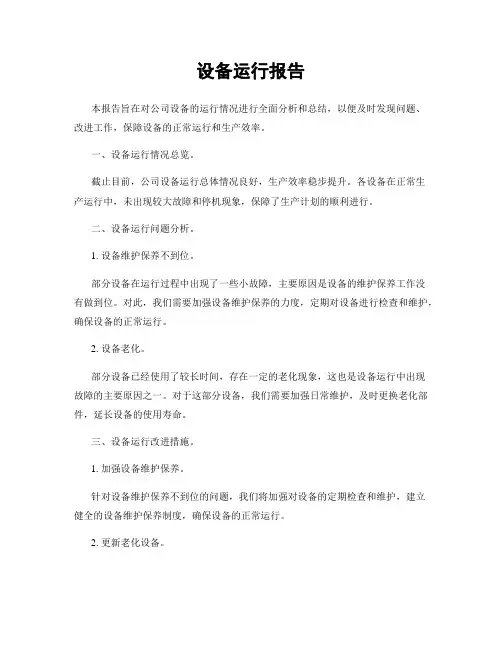 设备运行报告

本报告旨在对公司设备的运行情况进行全面分析和总结，以便及时发现问题、改进工作，保障设备的正常运行和生产效率。

一、设备运行情况总览。

截止目前，公司设备运行总体情况良好，生产效率稳步提升。各设备在正常生产运行中，未出现较大故障和停机现象，保障了生产计划的顺利进行。

二、设备运行问题分析。

1. 设备维护保养不到位。

部分设备在运行过程中出现了一些小故障，主要原因是设备的维护保养工作没有做到位。对此，我们需要加强设备维护保养的力度，定期对设备进行检查和维护，确保设备的正常运行。

2. 设备老化。

部分设备已经使用了较长时间，存在一定的老化现象，这也是设备运行中出现故障的主要原因之一。对于这部分设备，我们需要加强日常维护，及时更换老化部件，延长设备的使用寿命。

三、设备运行改进措施。

1. 加强设备维护保养。

针对设备维护保养不到位的问题，我们将加强对设备的定期检查和维护，建立健全的设备维护保养制度，确保设备的正常运行。

2. 更新老化设备。